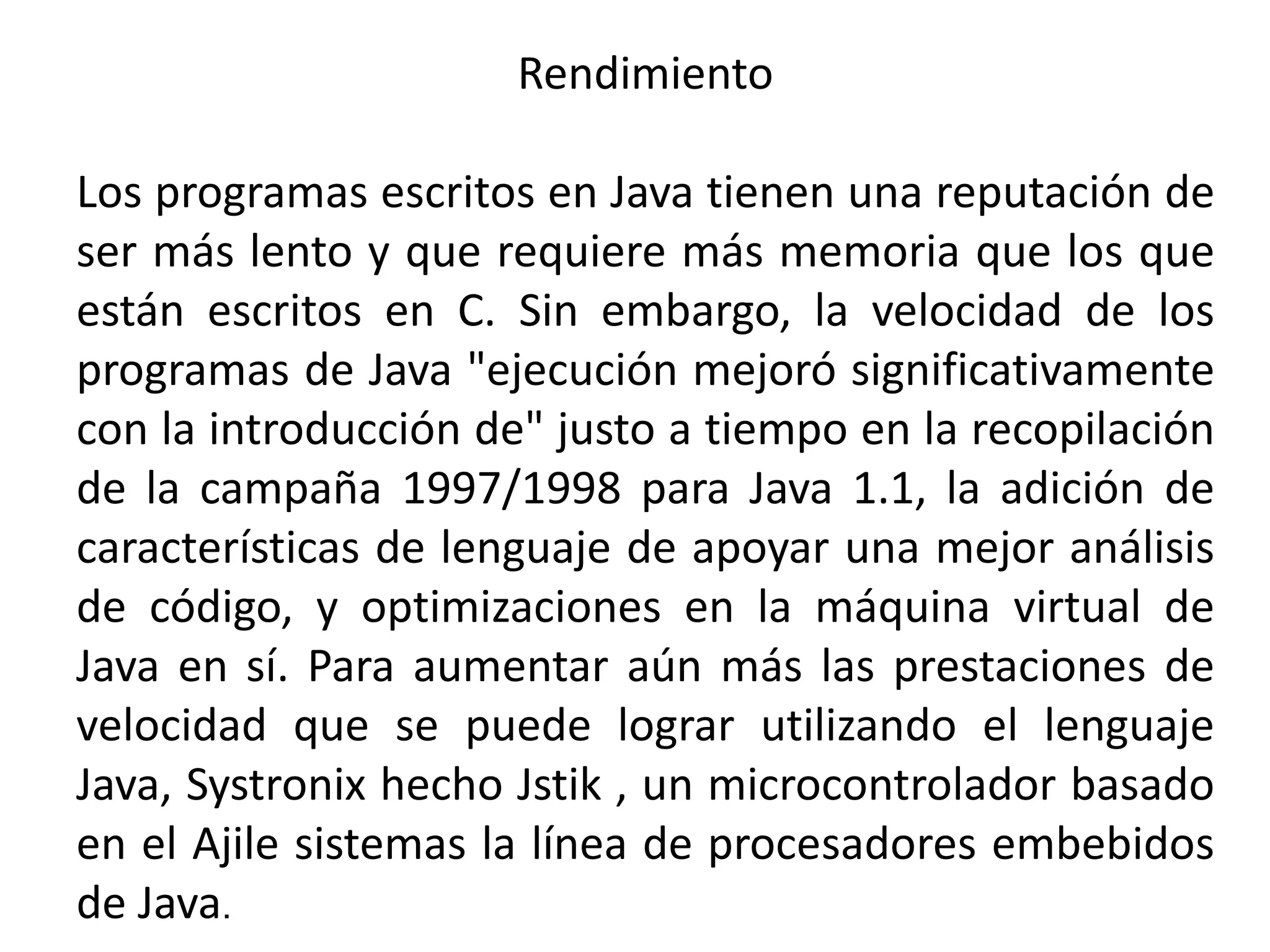 Rendimiento

Los programas escritos en Java tienen una reputación de ser más lento y que requiere más memoria que los que están escritos en C. Sin embargo, la velocidad de los programas de Java "ejecución mejoró significativamente con la introducción de" justo a tiempo en la recopilación de la campaña 1997/1998 para Java 1.1, la adición de características de lenguaje de apoyar una mejor análisis de código, y optimizaciones en la máquina virtual de Java en sí. Para aumentar aún más las prestaciones de velocidad que se puede lograr utilizando el lenguaje Java, Systronix hecho Jstik , un microcontrolador basado en el Ajile sistemas la línea de procesadores embebidos de Java.